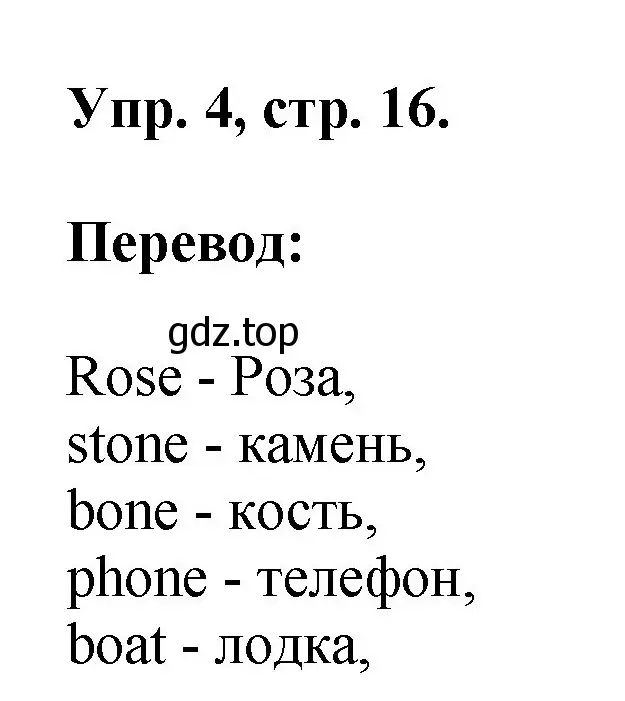 Упр. 4, стр. 16.

Перевод:

gdz.top

Rose - Роза,
stone - камень,
bone - кость,
phone - телефон,
boat - лодка,